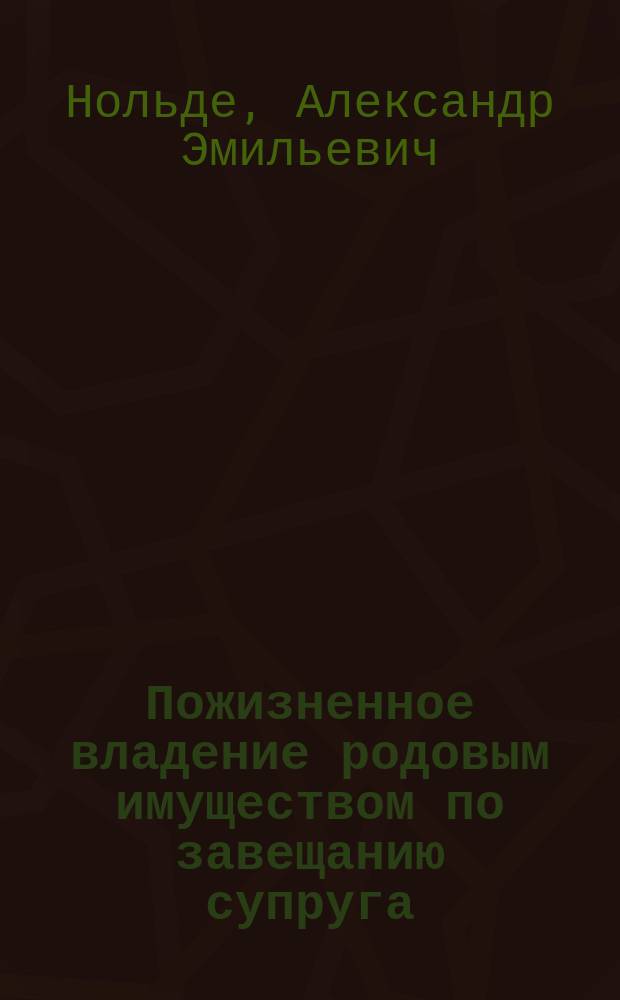 Нольде, Александр Эмильевич

Пожизненное владение родовым имуществом по завещанию супруга